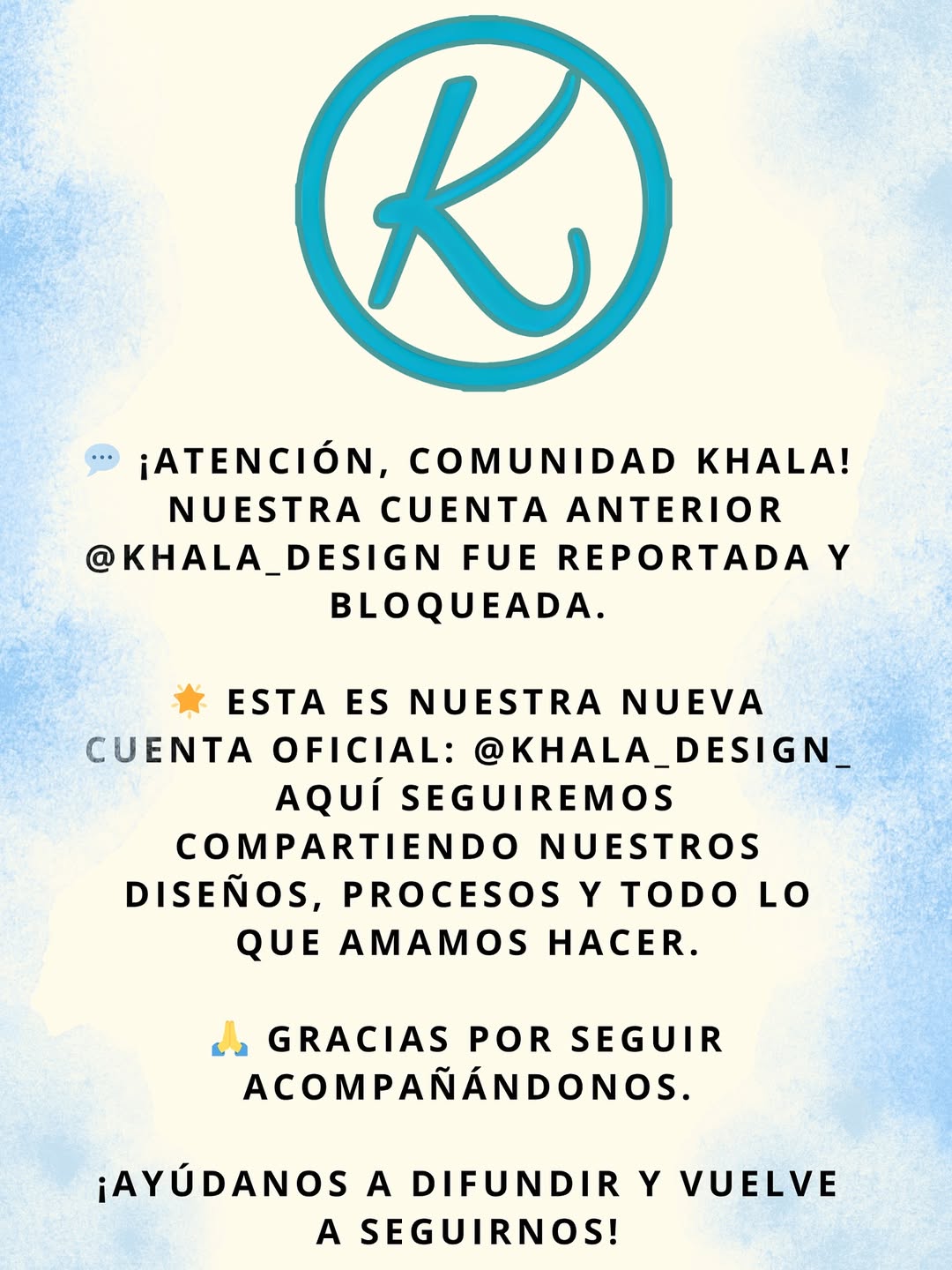 K

💬 ¡ATENCIÓN, COMUNIDAD KHALA! NUESTRA CUENTA ANTERIOR @KHALA_DESIGN FUE REPORTADA Y BLOQUEADA.

🌟 ESTA ES NUESTRA NUEVA CUENTA OFICIAL: @KHALA_DESIGN_ AQUÍ SEGUIREMOS COMPARTIENDO NUESTROS DISEÑOS, PROCESOS Y TODO LO QUE AMAMOS HACER.

🙏 GRACIAS POR SEGUIR ACOMPAÑÁNDONOS.

¡AYÚDANOS A DIFUNDIR Y VUELVE A SEGUIRNOS!